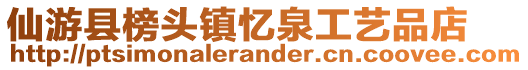 仙游县榜头镇忆泉工艺品店
http://ptsimonalerander.cn.coovee.com